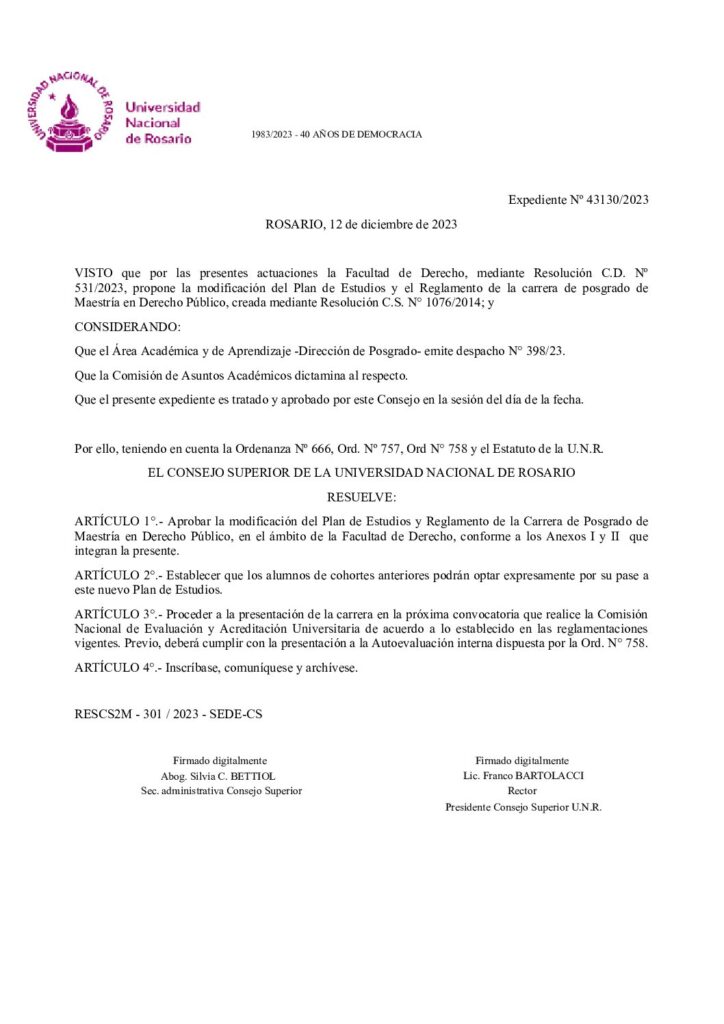 UNIVERSIDAD NACIONAL DE ROSARIO

Universidad Nacional de Rosario

1983/2023 - 40 AÑOS DE DEMOCRACIA

Expediente Nº 43130/2023

ROSARIO, 12 de diciembre de 2023

VISTO que por las presentes actuaciones la Facultad de Derecho, mediante Resolución C.D. Nº 531/2023, propone la modificación del Plan de Estudios y el Reglamento de la carrera de posgrado de Maestría en Derecho Público, creada mediante Resolución C.S. N° 1076/2014; y

CONSIDERANDO:

Que el Área Académica y de Aprendizaje -Dirección de Posgrado- emite despacho N° 398/23.

Que la Comisión de Asuntos Académicos dictamina al respecto.

Que el presente expediente es tratado y aprobado por este Consejo en la sesión del día de la fecha.

Por ello, teniendo en cuenta la Ordenanza Nº 666, Ord. Nº 757, Ord N° 758 y el Estatuto de la U.N.R.

EL CONSEJO SUPERIOR DE LA UNIVERSIDAD NACIONAL DE ROSARIO

RESUELVE:

ARTÍCULO 1°.- Aprobar la modificación del Plan de Estudios y Reglamento de la Carrera de Posgrado de Maestría en Derecho Público, en el ámbito de la Facultad de Derecho, conforme a los Anexos I y II que integran la presente.

ARTÍCULO 2°.- Establecer que los alumnos de cohortes anteriores podrán optar expresamente por su pase a este nuevo Plan de Estudios.

ARTÍCULO 3°.- Proceder a la presentación de la carrera en la próxima convocatoria que realice la Comisión Nacional de Evaluación y Acreditación Universitaria de acuerdo a lo establecido en las reglamentaciones vigentes. Previo, deberá cumplir con la presentación a la Autoevaluación interna dispuesta por la Ord. N° 758.

ARTÍCULO 4°.- Inscríbase, comuníquese y archívese.

RESCS2M - 301 / 2023 - SEDE-CS

Firmado digitalmente
Abog. Silvia C. BETTIOL
Sec. administrativa Consejo Superior

Firmado digitalmente
Lic. Franco BARTOLACCI
Rector
Presidente Consejo Superior U.N.R.